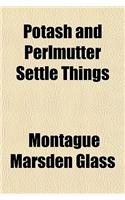 Potash and Perlmutter Settle Things

Montague Marsden Glass